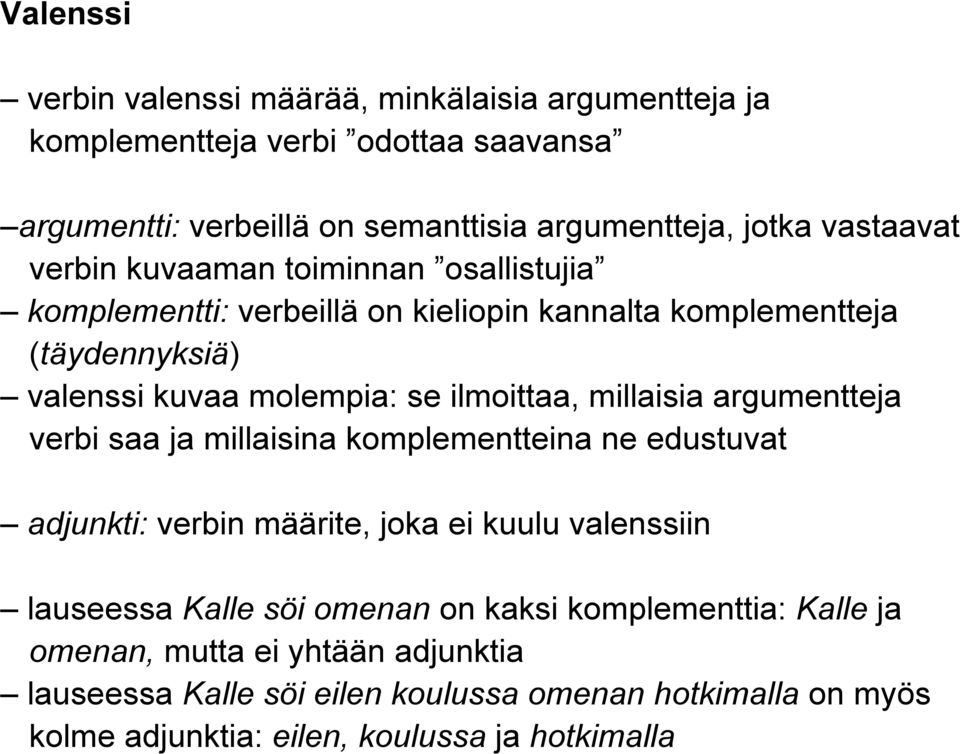 Valenssi

– verbin valenssi määrää, minkälaisia argumentteja ja komplementteja verbi ”odottaa saavansa”

–argumentti: verbeillä on semanttisia argumentteja, jotka vastaavat verbin kuvaaman toiminnan ”osallistujia”
– komplementti: verbeillä on kieliopin kannalta komplementteja (täydennyksiä)
– valenssi kuvaa molempia: se ilmoittaa, millaisia argumentteja verbi saa ja millaisina komplementteina ne edustuvat

– adjunkti: verbin määrite, joka ei kuulu valenssiin

– lauseessa Kalle söi omenan on kaksi komplementtia: Kalle ja omenan, mutta ei yhtään adjunktia
– lauseessa Kalle söi eilen koulussa omenan hotkimalla on myös kolme adjunktia: eilen, koulussa ja hotkimalla